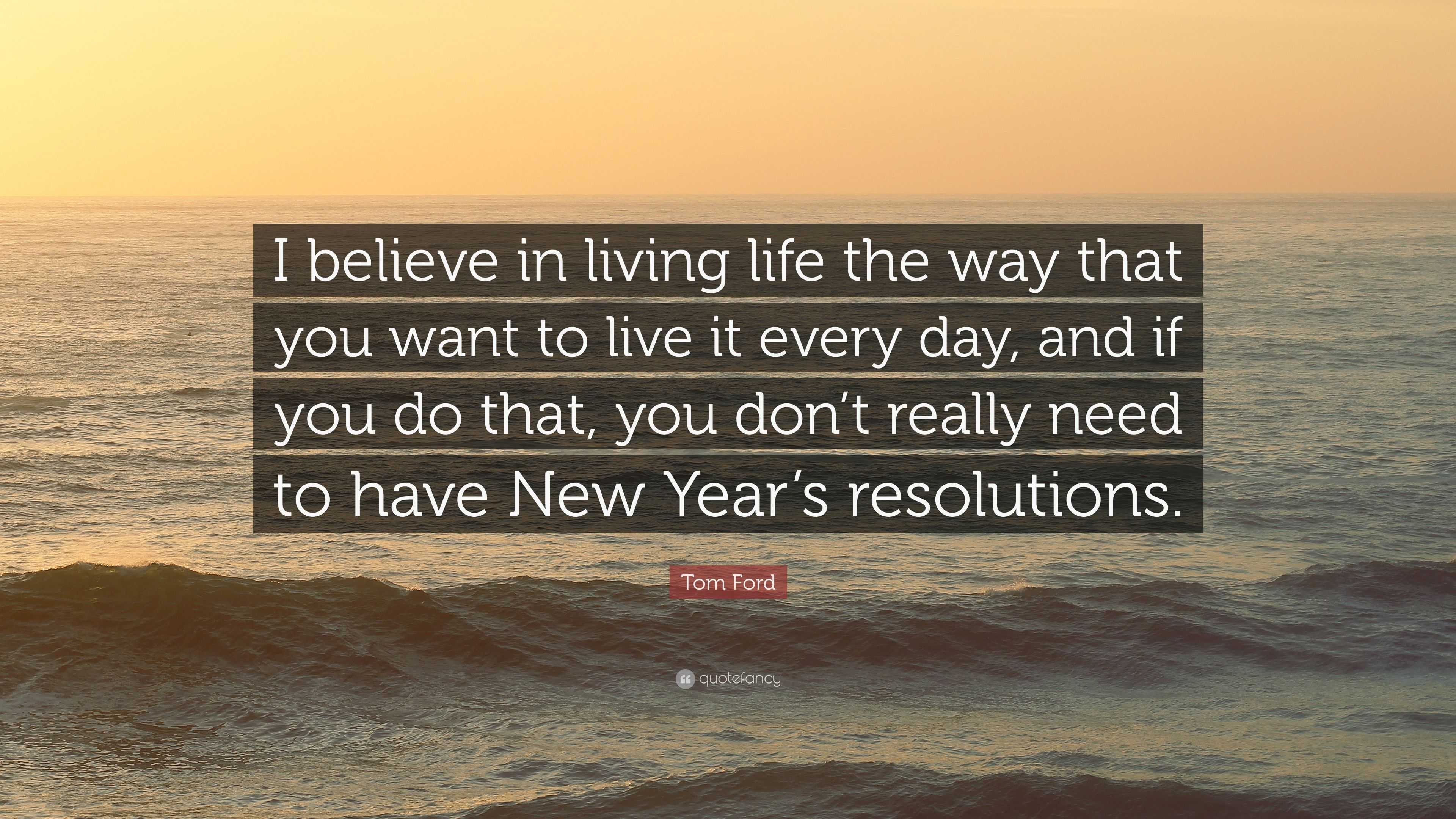 I believe in living life the way that you want to live it every day, and if you do that, you don’t really need to have New Year’s resolutions.

Tom Ford

quotefancy